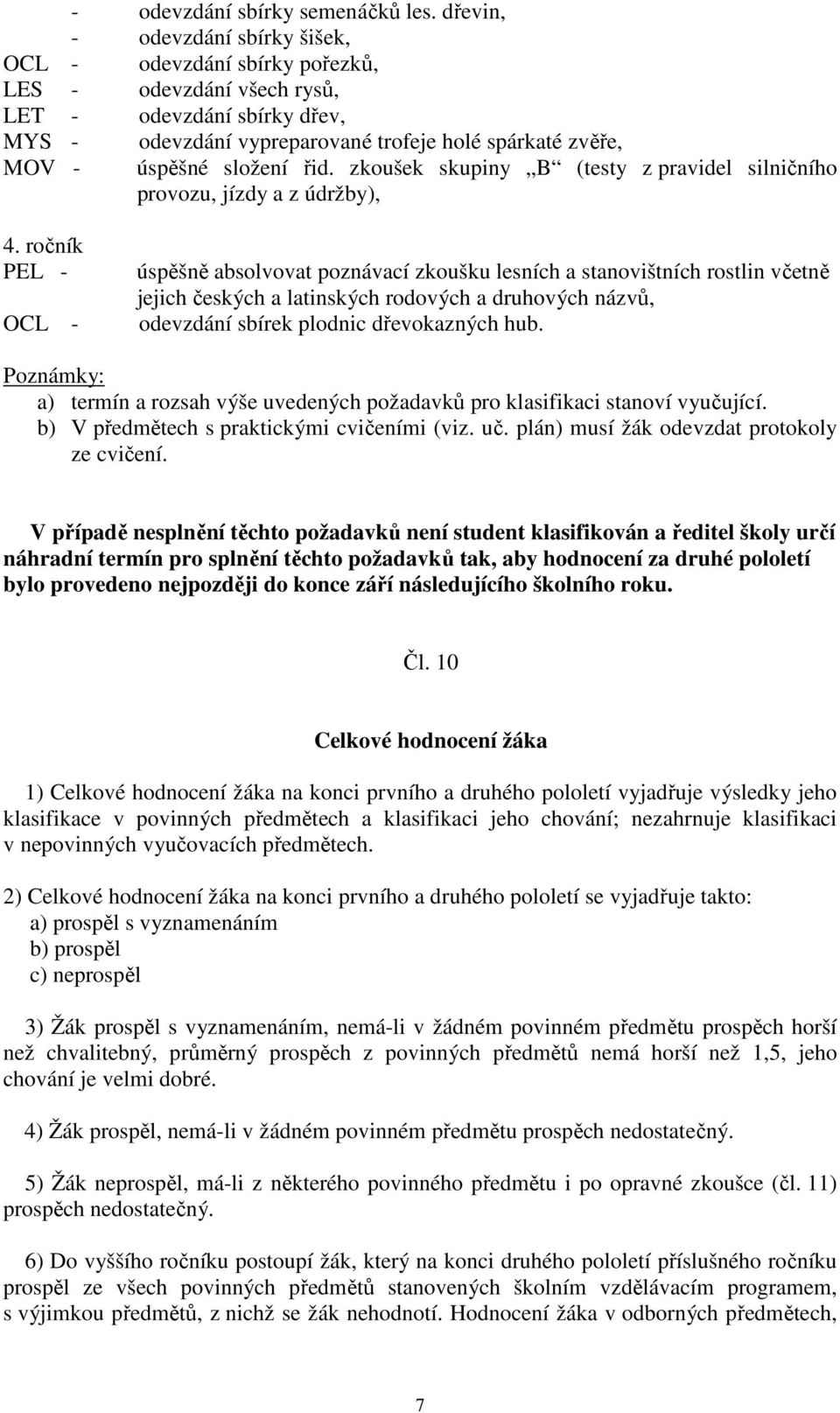 - odevzdání sbírky semenáčků les. dřevin,
- odevzdání sbírky šišek,
OCL - odevzdání sbírky pořezků,
LES - odevzdání všech rysů,
LET - odevzdání sbírky dřev,
MYS - odevzdání vypreparované trofeje holé spárkaté zvěře,
MOV - úspěšné složení řid. zkoušek skupiny „B“ (testy z pravidel silničního provozu, jízdy a z údržby),

4. ročník
PEL - úspěšně absolvovat poznávací zkoušku lesních a stanovištních rostlin včetně jejich českých a latinských rodových a druhových názvů,
OCL - odevzdání sbírek plodnic dřevokazných hub.

Poznámky:
a) termín a rozsah výše uvedených požadavků pro klasifikaci stanoví vyučující.
b) V předmětech s praktickými cvičeními (viz. uč. plán) musí žák odevzdat protokoly ze cvičení.

V případě nesplnění těchto požadavků není student klasifikován a ředitel školy určí náhradní termín pro splnění těchto požadavků tak, aby hodnocení za druhé pololetí bylo provedeno nejpozději do konce září následujícího školního roku.

Čl. 10

Celkové hodnocení žáka

1) Celkové hodnocení žáka na konci prvního a druhého pololetí vyjadřuje výsledky jeho klasifikace v povinných předmětech a klasifikaci jeho chování; nezahrnuje klasifikaci v nepovinných vyučovacích předmětech.

2) Celkové hodnocení žáka na konci prvního a druhého pololetí se vyjadřuje takto:
a) prospěl s vyznamenáním
b) prospěl
c) neprospěl

3) Žák prospěl s vyznamenáním, nemá-li v žádném povinném předmětu prospěch horší než chvalitebný, průměrný prospěch z povinných předmětů nemá horší než 1,5, jeho chování je velmi dobré.

4) Žák prospěl, nemá-li v žádném povinném předmětu prospěch nedostatečný.

5) Žák neprospěl, má-li z některého povinného předmětu i po opravné zkoušce (čl. 11) prospěch nedostatečný.

6) Do vyššího ročníku postoupí žák, který na konci druhého pololetí příslušného ročníku prospěl ze všech povinných předmětů stanovených školním vzdělávacím programem, s výjimkou předmětů, z nichž se žák nehodnotí. Hodnocení žáka v odborných předmětech,

7